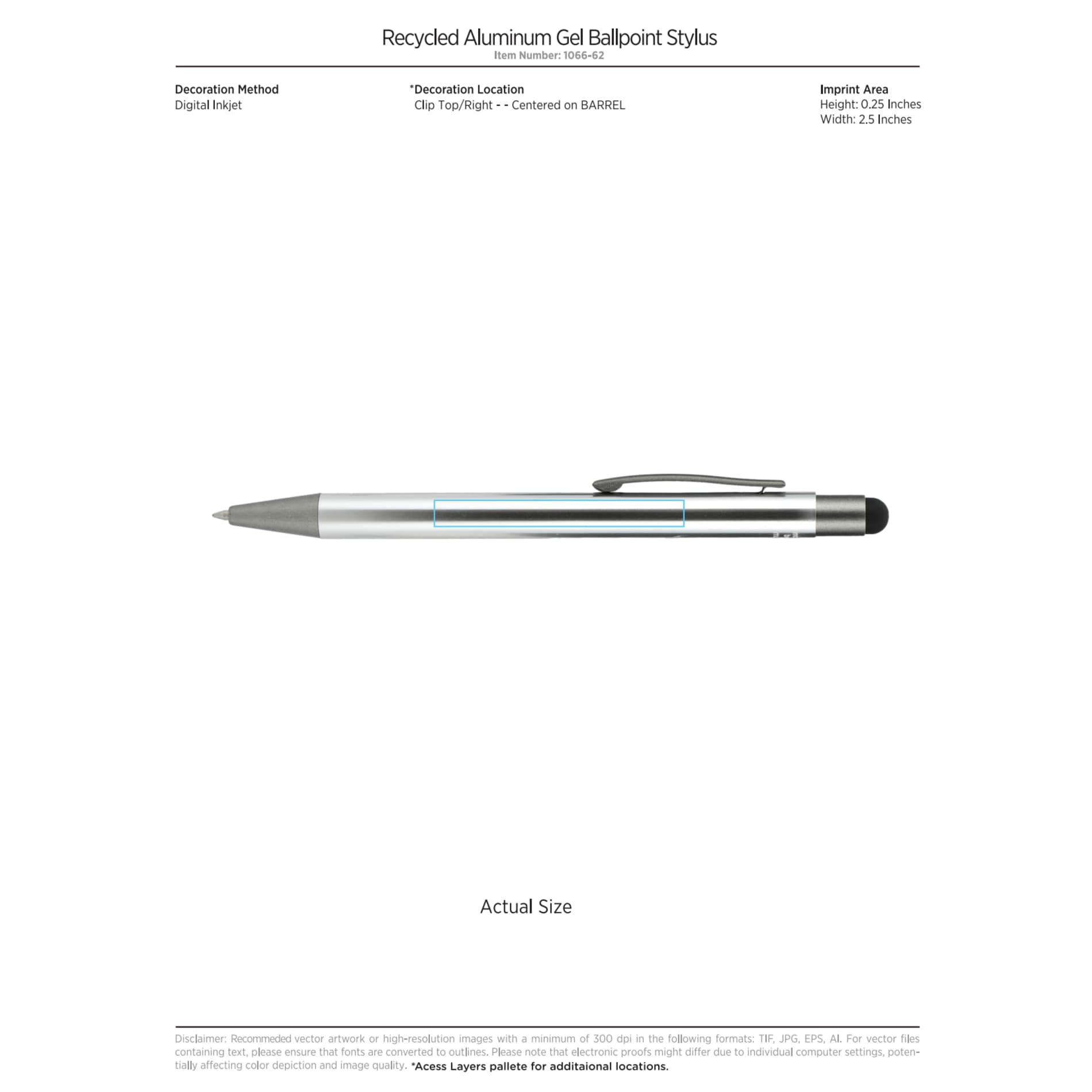 Recycled Aluminum Gel Ballpoint Stylus
Item Number: 1066-62

Decoration Method
Digital Inkjet

*Decoration Location
Clip Top/Right - - Centered on BARREL

Imprint Area
Height: 0.25 Inches
Width: 2.5 Inches

Actual Size

Disclaimer: Recommeded vector artwork or high-resolution images with a minimum of 300 dpi in the following formats: TIF, JPG, EPS, AI. For vector files containing text, please ensure that fonts are converted to outlines. Please note that electronic proofs might differ due to individual computer settings, potentially affecting color depiction and image quality. *Acess Layers pallete for additaional locations.